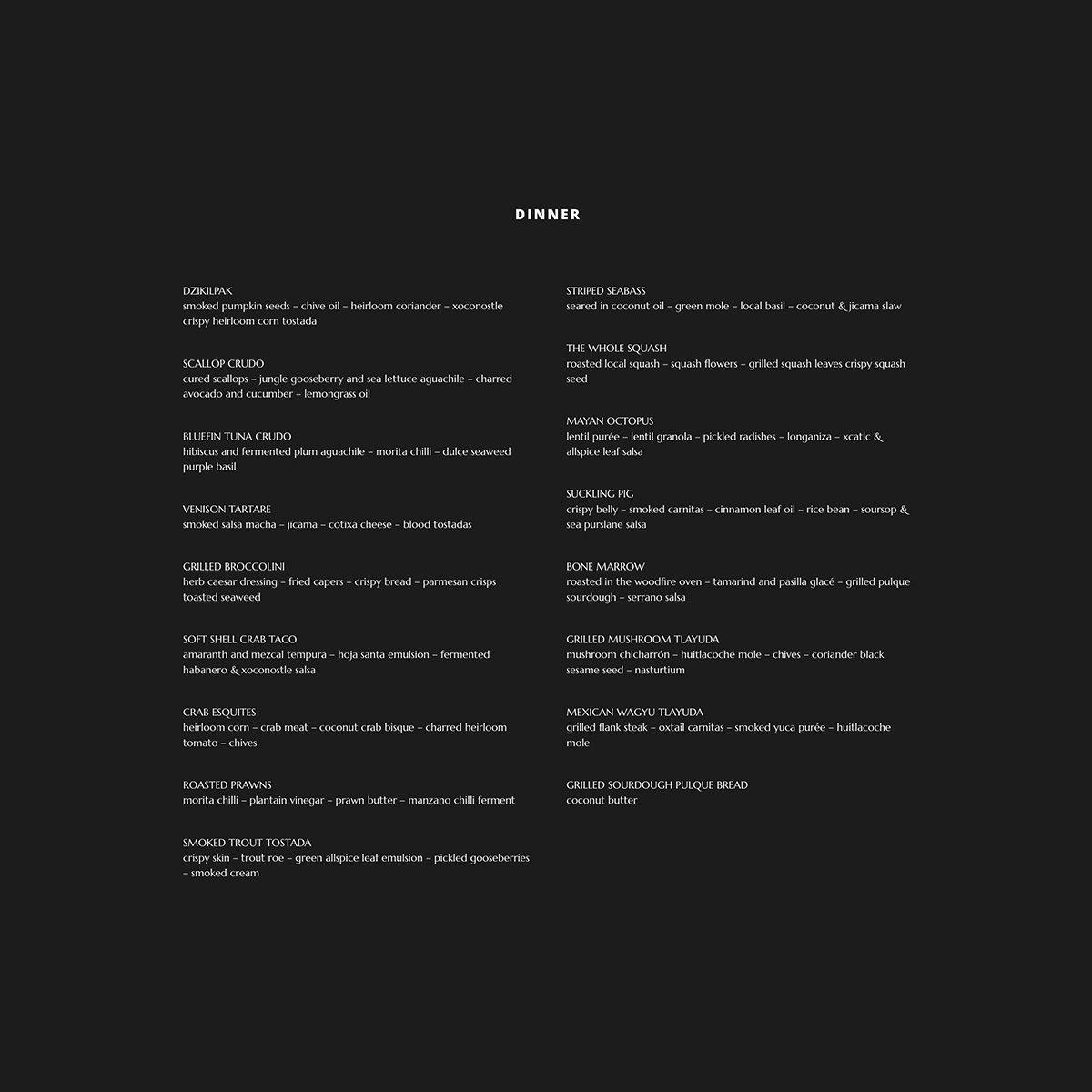 DINNER

DZIKILPAK
smoked pumpkin seeds – chive oil – heirloom coriander – xoconostle crispy heirloom corn tostada

SCALLOP CRUDO
cured scallops – jungle gooseberry and sea lettuce aguachile – charred avocado and cucumber – lemongrass oil

BLUEFIN TUNA CRUDO
hibiscus and fermented plum aguachile – morita chilli – dulce seaweed purple basil

VENISON TARTARE
smoked salsa macha – jicama – cotixa cheese – blood tostadas

GRILLED BROCCOLINI
herb caesar dressing – fried capers – crispy bread – parmesan crisps toasted seaweed

SOFT SHELL CRAB TACO
amaranth and mezcal tempura – hoja santa emulsion – fermented habanero & xoconostle salsa

CRAB ESQUITES
heirloom corn – crab meat – coconut crab bisque – charred heirloom tomato – chives

ROASTED PRAWNS
morita chilli – plantain vinegar – prawn butter – manzano chilli ferment

SMOKED TROUT TOSTADA
crispy skin – trout roe – green allspice leaf emulsion – pickled gooseberries – smoked cream

STRIPED SEABASS
seared in coconut oil – green mole – local basil – coconut & jicama slaw

THE WHOLE SQUASH
roasted local squash – squash flowers – grilled squash leaves crispy squash seed

MAYAN OCTOPUS
lentil purée – lentil granola – pickled radishes – longaniza – xcatic & allspice leaf salsa

SUCKLING PIG
crispy belly – smoked carnitas – cinnamon leaf oil – rice bean – soursop & sea purslane salsa

BONE MARROW
roasted in the woodfire oven – tamarind and pasilla glacé – grilled pulque sourdough – serrano salsa

GRILLED MUSHROOM TLAYUDA
mushroom chicharrón – huitlacoche mole – chives – coriander black sesame seed – nasturtium

MEXICAN WAGYU TLAYUDA
grilled flank steak – oxtail carnitas – smoked yuca purée – huitlacoche mole

GRILLED SOURDOUGH PULQUE BREAD
coconut butter